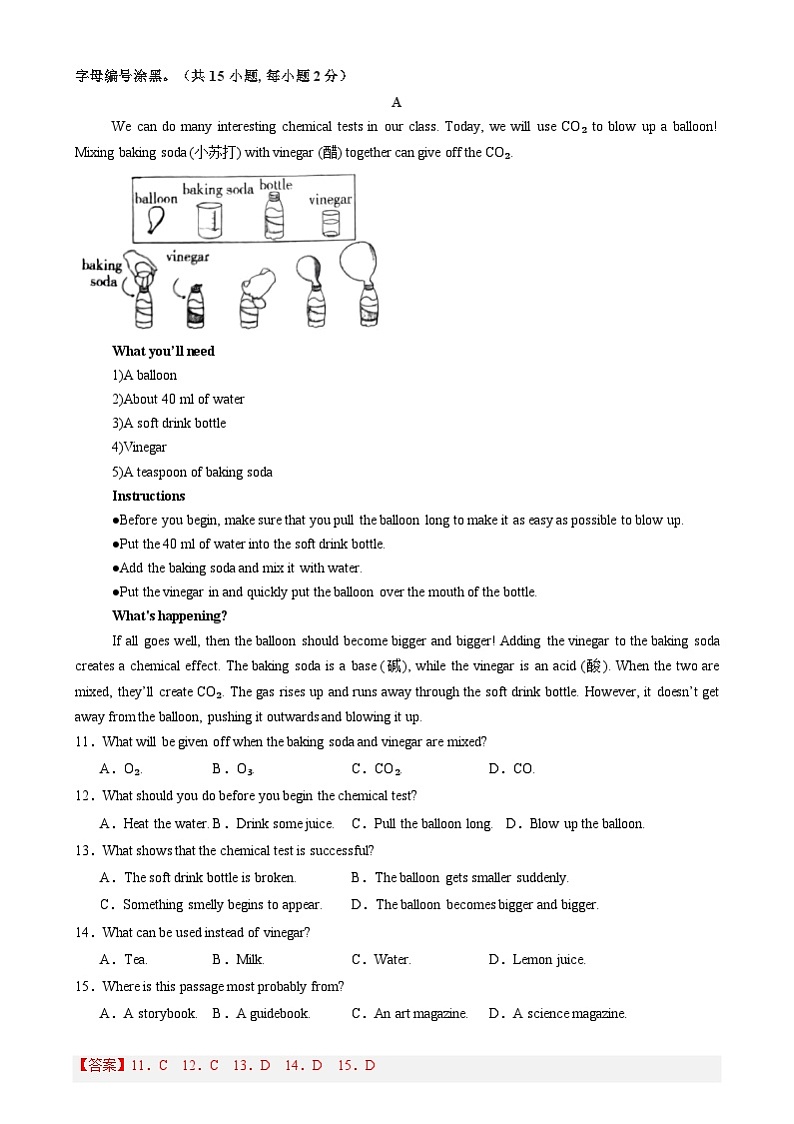 字母编号涂黑。（共 15 小题, 每小题 2 分）

A

We can do many interesting chemical tests in our class. Today, we will use $CO_2$ to blow up a balloon! Mixing baking soda (小苏打) with vinegar (醋) together can give off the $CO_2$.

balloon baking soda bottle vinegar

baking soda vinegar

What you'll need

1)A balloon

2)About 40 ml of water

3)A soft drink bottle

4)Vinegar

5)A teaspoon of baking soda

Instructions

●Before you begin, make sure that you pull the balloon long to make it as easy as possible to blow up.

●Put the 40 ml of water into the soft drink bottle.

●Add the baking soda and mix it with water.

●Put the vinegar in and quickly put the balloon over the mouth of the bottle.

What's happening?

If all goes well, then the balloon should become bigger and bigger! Adding the vinegar to the baking soda creates a chemical effect. The baking soda is a base (碱), while the vinegar is an acid (酸). When the two are mixed, they'll create $CO_2$. The gas rises up and runs away through the soft drink bottle. However, it doesn't get away from the balloon, pushing it outwards and blowing it up.

11．What will be given off when the baking soda and vinegar are mixed?

A．$O_2$. B．$O_3$. C．$CO_2$. D．CO.

12．What should you do before you begin the chemical test?

A．Heat the water. B．Drink some juice. C．Pull the balloon long. D．Blow up the balloon.

13．What shows that the chemical test is successful?

A．The soft drink bottle is broken. B．The balloon gets smaller suddenly.

C．Something smelly begins to appear. D．The balloon becomes bigger and bigger.

14．What can be used instead of vinegar?

A．Tea. B．Milk. C．Water. D．Lemon juice.

15．Where is this passage most probably from?

A．A storybook. B．A guidebook. C．An art magazine. D．A science magazine.

【答案】11．C 12．C 13．D 14．D 15．D